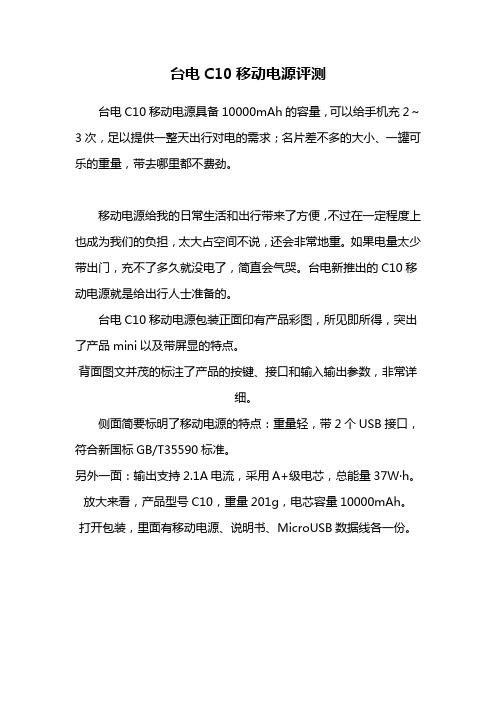 台电 C10 移动电源评测

台电 C10 移动电源具备 10000mAh 的容量，可以给手机充 2～3 次，足以提供一整天出行对电的需求；名片差不多的大小、一罐可乐的重量，带去哪里都不费劲。

移动电源给我的日常生活和出行带来了方便，不过在一定程度上也成为我们的负担，太大占空间不说，还会非常地重。如果电量太少带出门，充不了多久就没电了，简直会气哭。台电新推出的 C10 移动电源就是给出行人士准备的。

台电 C10 移动电源包装正面印有产品彩图，所见即所得，突出了产品 mini 以及带屏显的特点。

背面图文并茂的标注了产品的按键、接口和输入输出参数，非常详细。

侧面简要标明了移动电源的特点：重量轻，带 2 个 USB 接口，符合新国标 GB/T35590 标准。

另外一面：输出支持 2.1A 电流，采用 A+级电芯，总能量 37W·h。

放大来看，产品型号 C10，重量 201g，电芯容量 10000mAh。

打开包装，里面有移动电源、说明书、MicroUSB 数据线各一份。